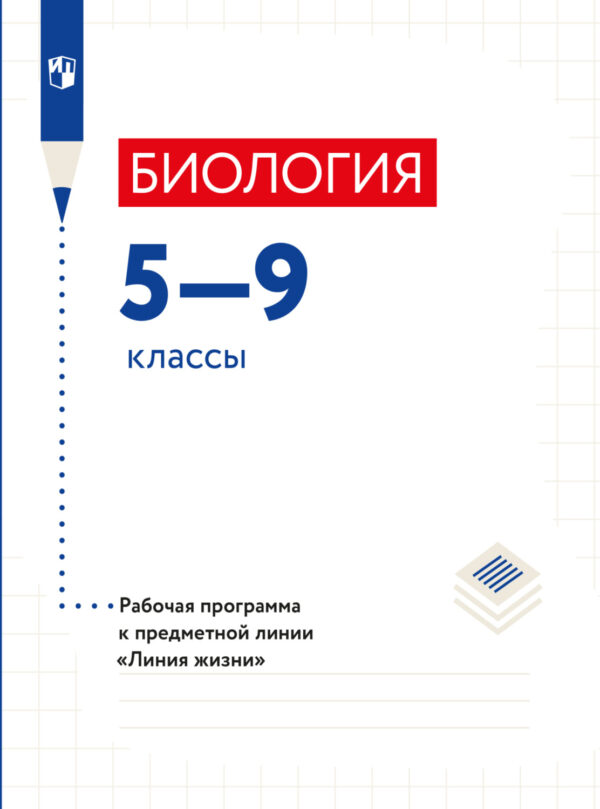 БИОЛОГИЯ

5—9

классы

Рабочая программа к предметной линии «Линия жизни»